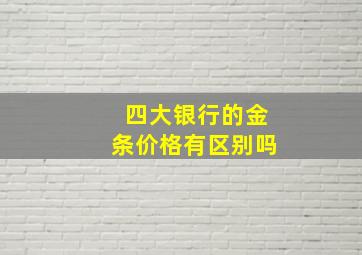 四大银行的金条价格有区别吗